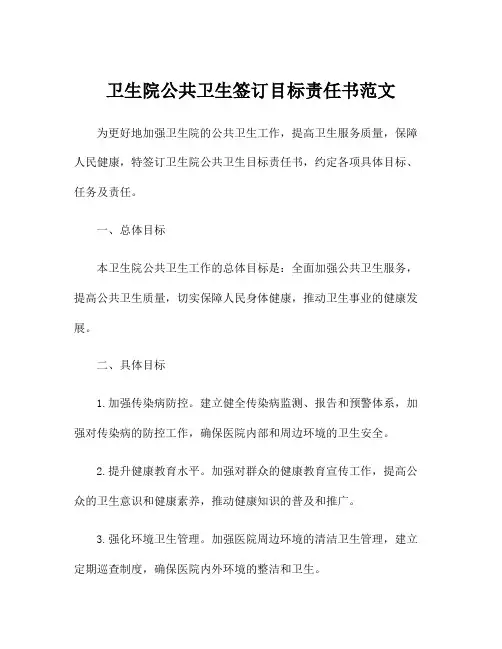 卫生院公共卫生签订目标责任书范文

为更好地加强卫生院的公共卫生工作，提高卫生服务质量，保障人民健康，特签订卫生院公共卫生目标责任书，约定各项具体目标、任务及责任。

一、总体目标

本卫生院公共卫生工作的总体目标是：全面加强公共卫生服务，提高公共卫生质量，切实保障人民身体健康，推动卫生事业的健康发展。

二、具体目标

1. 加强传染病防控。建立健全传染病监测、报告和预警体系，加强对传染病的防控工作，确保医院内部和周边环境的卫生安全。

2. 提升健康教育水平。加强对群众的健康教育宣传工作，提高公众的卫生意识和健康素养，推动健康知识的普及和推广。

3. 强化环境卫生管理。加强医院周边环境的清洁卫生管理，建立定期巡查制度，确保医院内外环境的整洁和卫生。